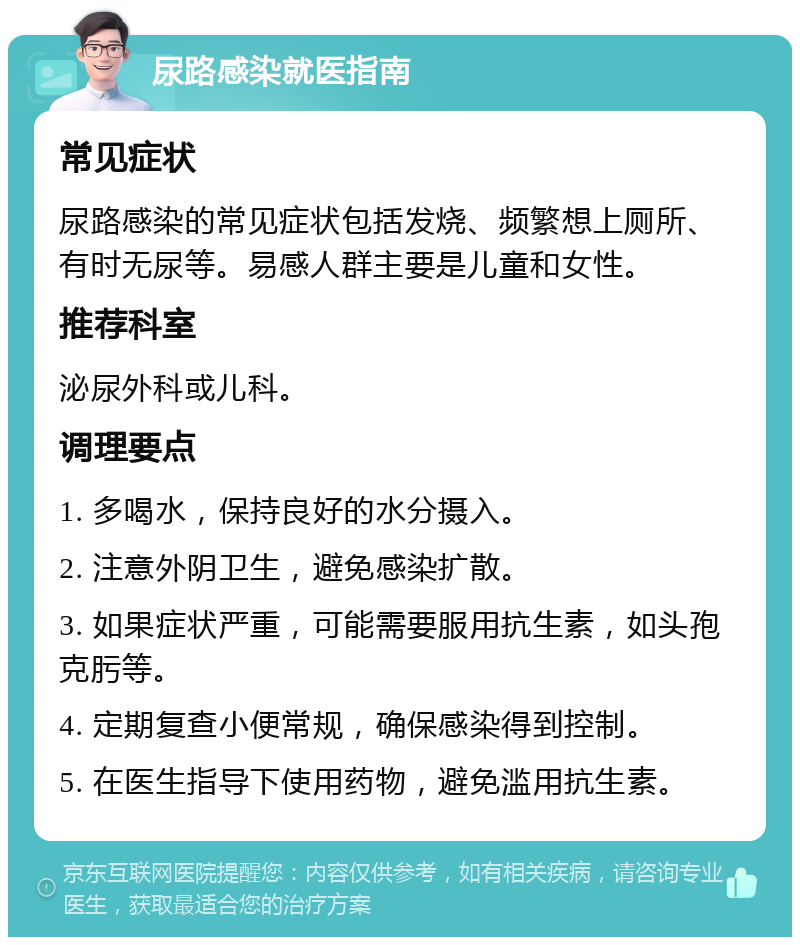 尿路感染就医指南

常见症状

尿路感染的常见症状包括发烧、频繁想上厕所、有时无尿等。易感人群主要是儿童和女性。

推荐科室

泌尿外科或儿科。

调理要点

1. 多喝水，保持良好的水分摄入。

2. 注意外阴卫生，避免感染扩散。

3. 如果症状严重，可能需要服用抗生素，如头孢克肟等。

4. 定期复查小便常规，确保感染得到控制。

5. 在医生指导下使用药物，避免滥用抗生素。

京东互联网医院提醒您：内容仅供参考，如有相关疾病，请咨询专业医生，获取最适合您的治疗方案